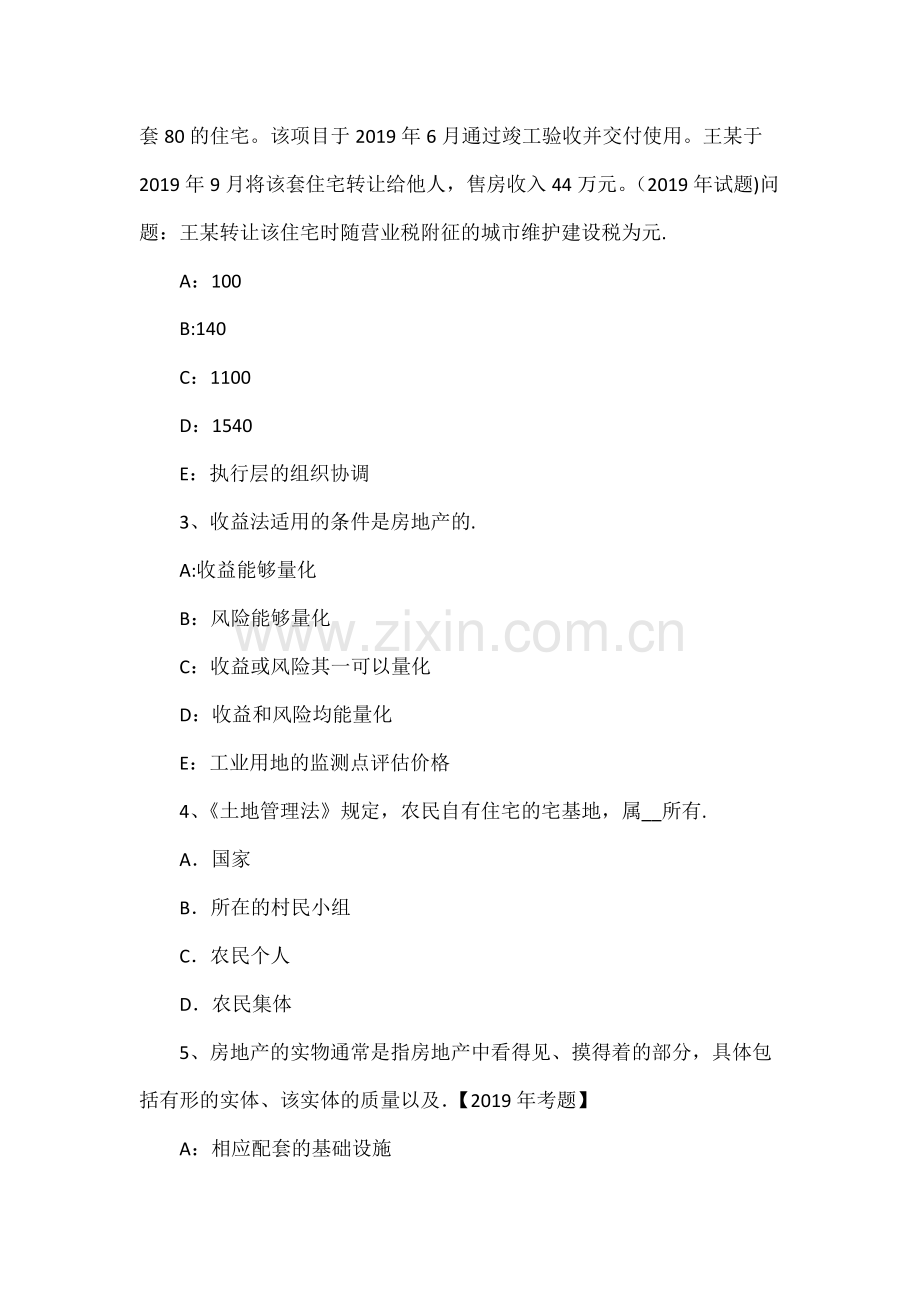 套 80 的住宅。该项目于 2019 年 6 月通过竣工验收并交付使用。王某于 2019 年 9 月将该套住宅转让给他人，售房收入 44 万元。(2019 年试题)问题：王某转让该住宅时随营业税附征的城市维护建设税为元.

A：100

B:140

C：1100

D：1540

E：执行层的组织协调

3、收益法适用的条件是房地产的.

A:收益能够量化

B：风险能够量化

C：收益或风险其一可以量化

D：收益和风险均能量化

E：工业用地的监测点评估价格

4、《土地管理法》规定，农民自有住宅的宅基地，属__所有.

A．国家

B．所在的村民小组

C．农民个人

D．农民集体

5、房地产的实物通常是指房地产中看得见、摸得着的部分，具体包括有形的实体、该实体的质量以及.【2019 年考题】

A：相应配套的基础设施

www.zixin.com.cn